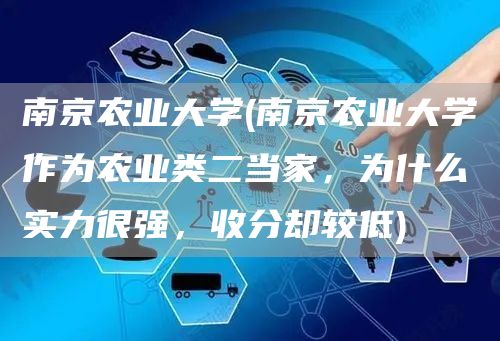 南京农业大学(南京农业大学作为农业类二当家，为什么实力很强，收分却较低)

4.0